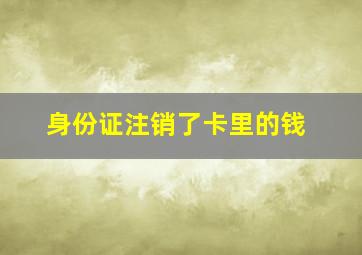 身份证注销了卡里的钱